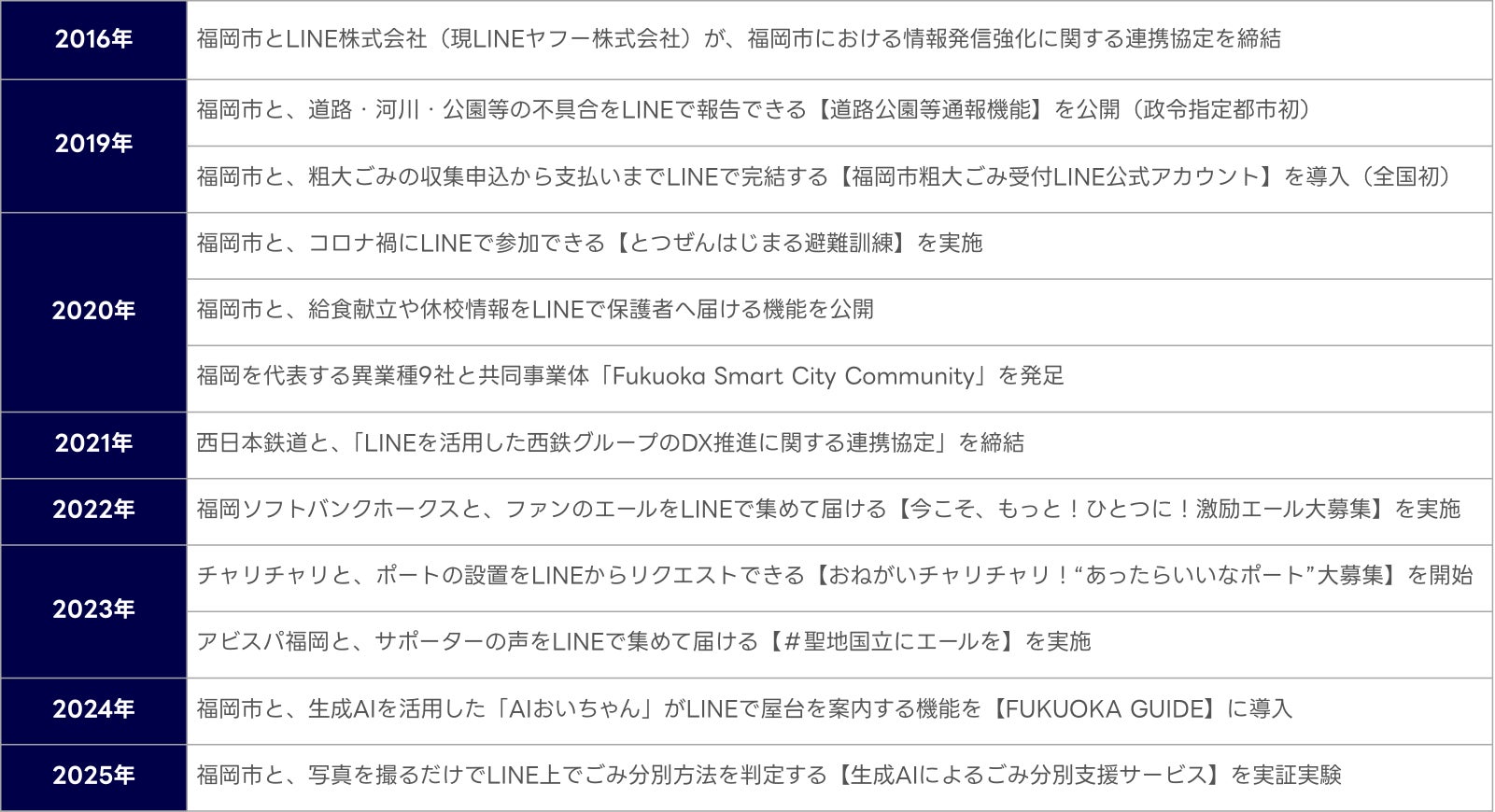 | 2016年 | 福岡市とLINE株式会社（現LINEヤフー株式会社）が、福岡市における情報発信強化に関する連携協定を締結 |
|---|---|
| 2019年 | 福岡市と、道路・河川・公園等の不具合をLINEで報告できる【道路公園等通報機能】を公開（政令指定都市初） |
| | 福岡市と、粗大ごみの収集申込から支払いまでLINEで完結する【福岡市粗大ごみ受付LINE公式アカウント】を導入（全国初） |
| 2020年 | 福岡市と、コロナ禍にLINEで参加できる【とつぜんはじまる避難訓練】を実施 |
| | 福岡市と、給食献立や休校情報をLINEで保護者へ届ける機能を公開 |
| | 福岡を代表する異業種9社と共同事業体「Fukuoka Smart City Community」を発足 |
| 2021年 | 西日本鉄道と、「LINEを活用した西鉄グループのDX推進に関する連携協定」を締結 |
| 2022年 | 福岡ソフトバンクホークスと、ファンのエールをLINEで集めて届ける【今こそ、もっと！ひとつに！激励エール大募集】を実施 |
| 2023年 | チャリチャリと、ポートの設置をLINEからリクエストできる【おねがいチャリチャリ！“あったらいいなポート”大募集】を開始 |
| | アビスパ福岡と、サポーターの声をLINEで集めて届ける【＃聖地国立にエールを】を実施 |
| 2024年 | 福岡市と、生成AIを活用した「AIおいちゃん」がLINEで屋台を案内する機能を【FUKUOKA GUIDE】に導入 |
| 2025年 | 福岡市と、写真を撮るだけでLINE上でごみ分別方法を判定する【生成AIによるごみ分別支援サービス】を実証実験 |